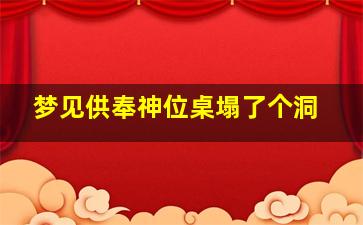 梦见供奉神位桌塌了个洞